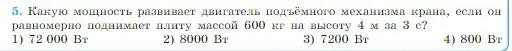 5. Какую мощность развивает двигатель подъёмного механизма крана, если он равномерно поднимает плиту массой 600 кг на высоту 4 м за 3 с?
1) 72 000 Вт 2) 8000 Вт 3) 7200 Вт 4) 800 Вт